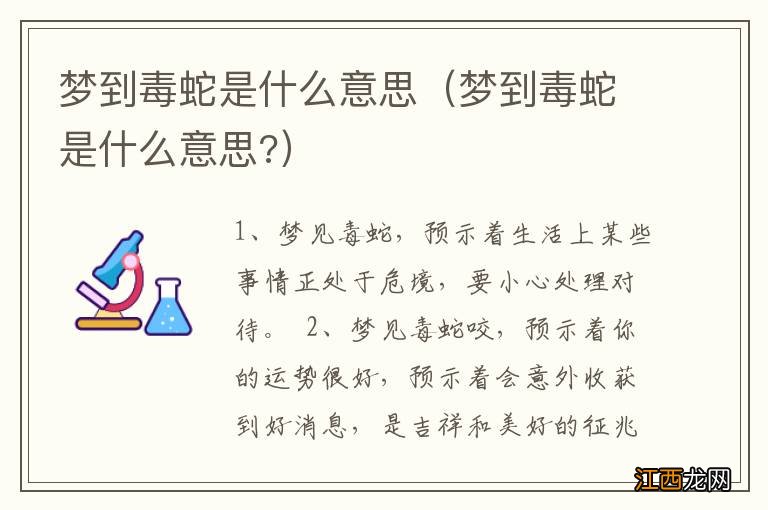 梦到毒蛇是什么意思（梦到毒蛇是什么意思?）

1、梦见毒蛇，预示着生活上某些事情正处于危境，要小心处理对待。 2、梦见毒蛇咬，预示着你的运势很好，预示着会意外收获到好消息，是吉祥和美好的征兆

江西龙网